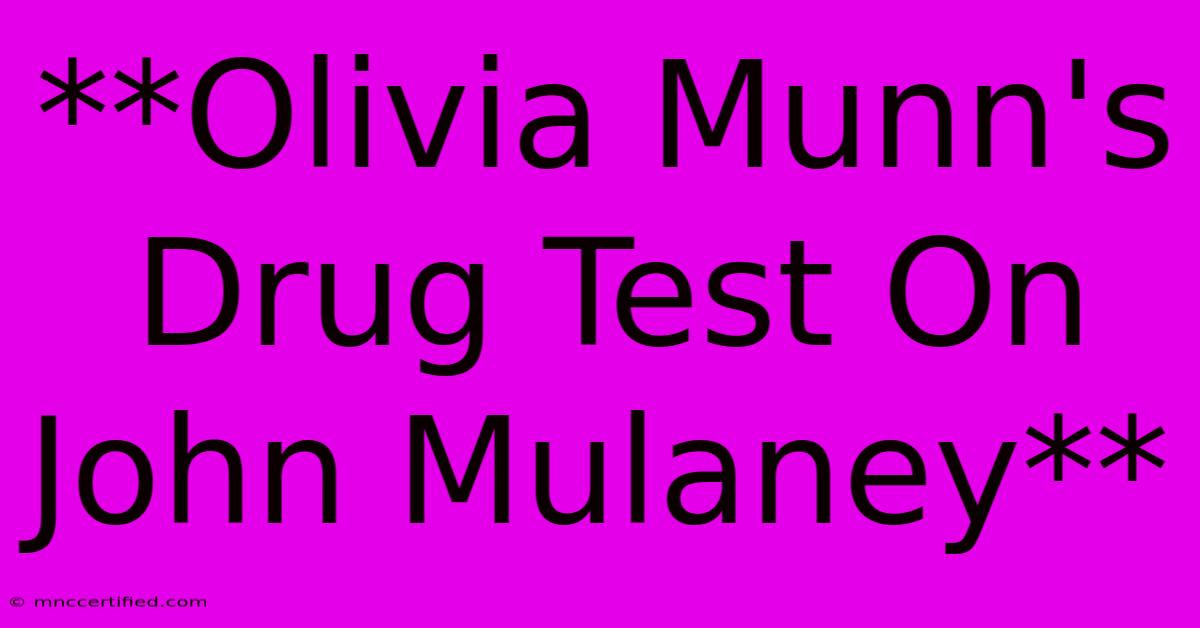 **Olivia Munn's Drug Test On John Mulaney**

© mnccertified.com